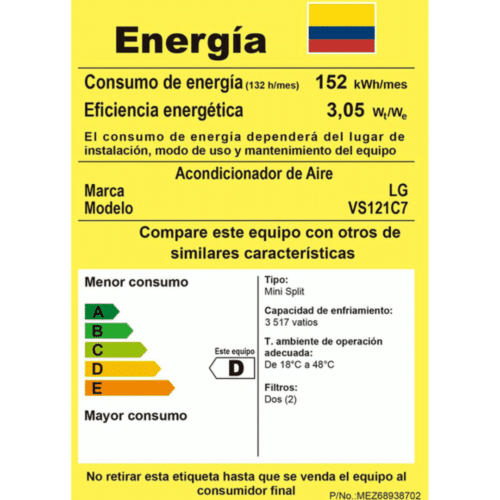 Energía

Consumo de energía (132 h/mes) 152 kWh/mes
Eficiencia energética 3,05 $W_t/W_e$

El consumo de energía dependerá del lugar de instalación, modo de uso y mantenimiento del equipo

Acondicionador de Aire
Marca LG
Modelo VS121C7

Compare este equipo con otros de similares características

Menor consumo
A
B
C
D
E
Mayor consumo

Este equipo
D

Tipo:
Mini Split

Capacidad de enfriamiento:
3 517 vatios

T. ambiente de operación adecuada:
De 18°C a 48°C

Filtros:
Dos (2)

No retirar esta etiqueta hasta que se venda el equipo al consumidor final

P/No.:MEZ68938702